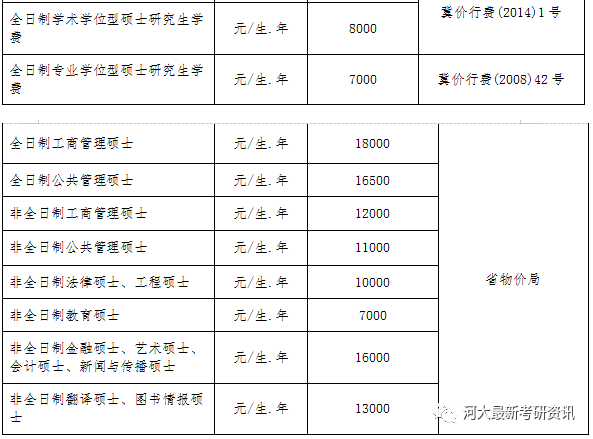 | 全日制学术学位型硕士研究生学费 | 元/生.年 | 8000 | 冀价行费(2014)1号 |
|---|---|---|---|
| 全日制专业学位型硕士研究生学费 | 元/生.年 | 7000 | 冀价行费(2008)42号 |

| 全日制工商管理硕士 | 元/生.年 | 18000 | 省物价局 |
|---|---|---|---|
| 全日制公共管理硕士 | 元/生.年 | 16500 | |
| 非全日制工商管理硕士 | 元/生.年 | 12000 | |
| 非全日制公共管理硕士 | 元/生.年 | 11000 | |
| 非全日制法律硕士、工程硕士 | 元/生.年 | 10000 | |
| 非全日制教育硕士 | 元/生.年 | 7000 | |
| 非全日制金融硕士、艺术硕士、会计硕士、新闻与传播硕士 | 元/生.年 | 16000 | |
| 非全日制翻译硕士、图书情报硕士 | 元/生.年 | 13000 | |

河大最新考研资讯